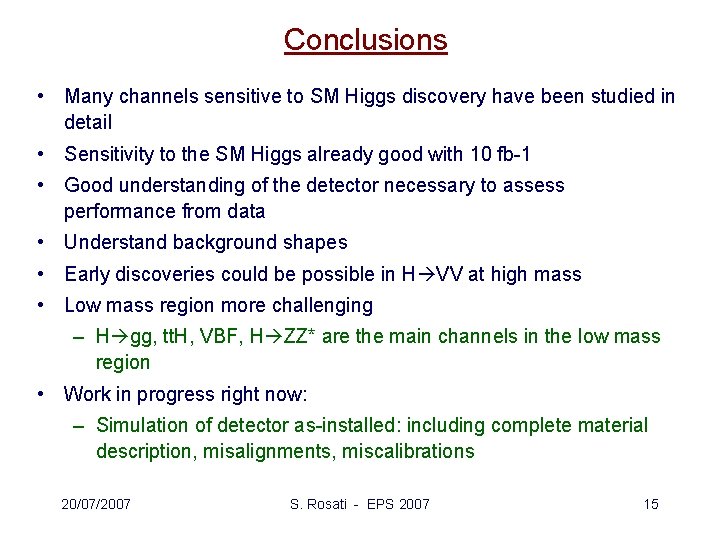 Conclusions

• Many channels sensitive to SM Higgs discovery have been studied in detail
• Sensitivity to the SM Higgs already good with 10 fb-1
• Good understanding of the detector necessary to assess performance from data
• Understand background shapes
• Early discoveries could be possible in H→VV at high mass
• Low mass region more challenging
- H→gg, ttH, VBF, H→ZZ* are the main channels in the low mass region
• Work in progress right now:
- Simulation of detector as-installed: including complete material description, misalignments, miscalibrations

20/07/2007 S. Rosati - EPS 2007 15